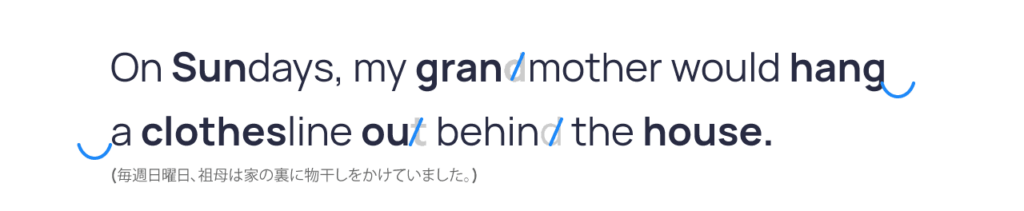 On Sundays, my grandmother would hang a clothesline out behind the house.

(毎週日曜日、祖母は家の裏に物干しをかけていました。)